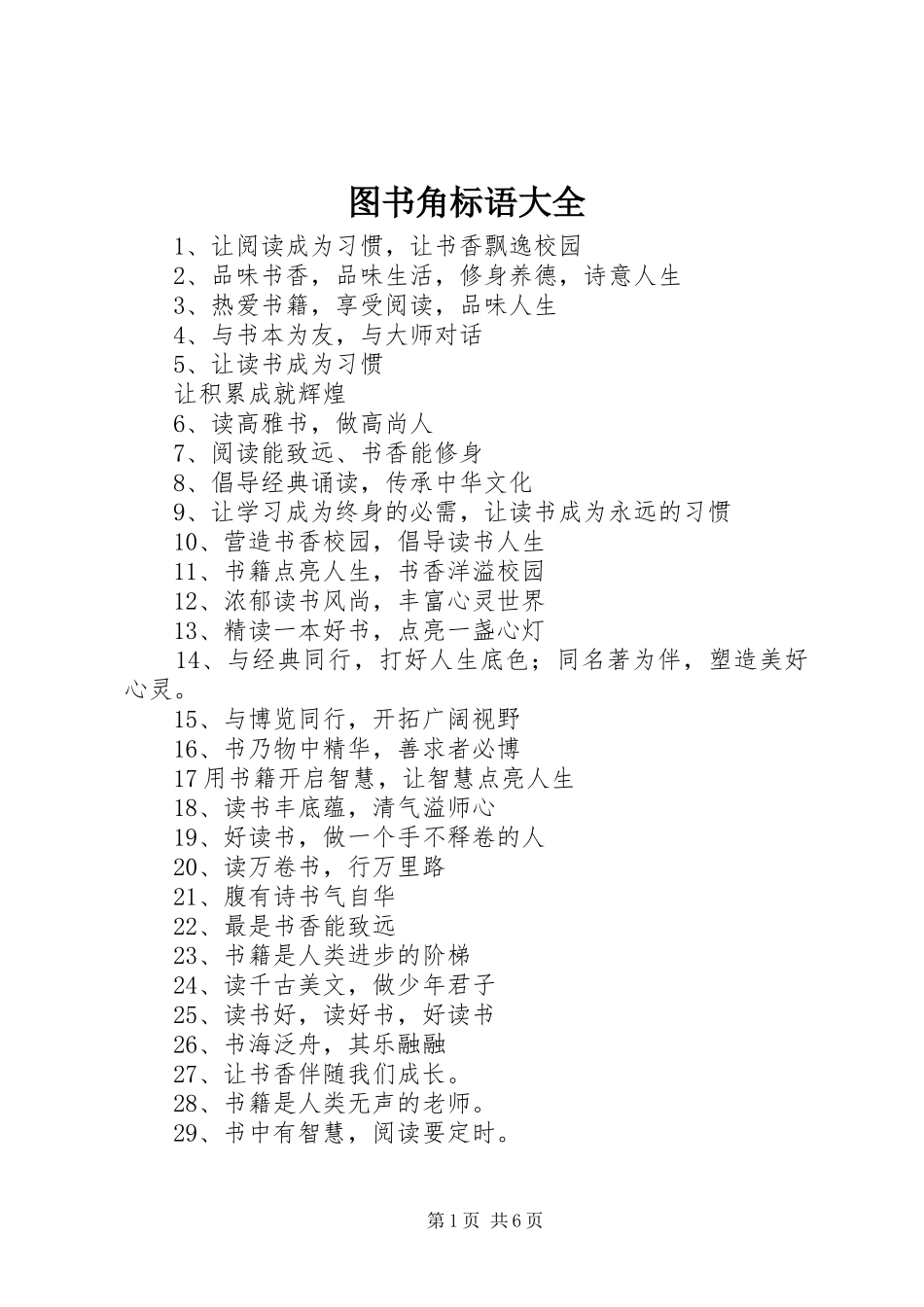 图书角标语大全

1、让阅读成为习惯，让书香飘逸校园
2、品味书香，品味生活，修身养德，诗意人生
3、热爱书籍，享受阅读，品味人生
4、与书本为友，与大师对话
5、让读书成为习惯
让积累成就辉煌
6、读高雅书，做高尚人
7、阅读能致远、书香能修身
8、倡导经典诵读，传承中华文化
9、让学习成为终身的必需，让读书成为永远的习惯
10、营造书香校园，倡导读书人生
11、书籍点亮人生，书香洋溢校园
12、浓郁读书风尚，丰富心灵世界
13、精读一本好书，点亮一盏心灯
14、与经典同行，打好人生底色；同名著为伴，塑造美好心灵。
15、与博览同行，开拓广阔视野
16、书乃物中精华，善求者必博
17用书籍开启智慧，让智慧点亮人生
18、读书丰底蕴，清气溢师心
19、好读书，做一个手不释卷的人
20、读万卷书，行万里路
21、腹有诗书气自华
22、最是书香能致远
23、书籍是人类进步的阶梯
24、读千古美文，做少年君子
25、读书好，读好书，好读书
26、书海泛舟，其乐融融
27、让书香伴随我们成长。
28、书籍是人类无声的老师。
29、书中有智慧，阅读要定时。

第1页 共6页